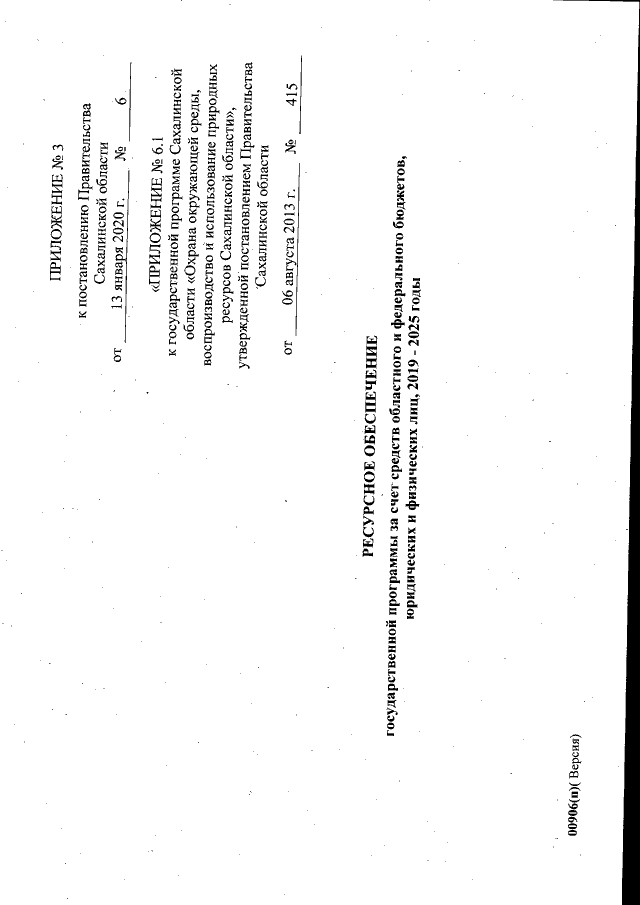 ПРИЛОЖЕНИЕ № 3

к постановлению Правительства Сахалинской области
от 13 января 2020 г. № 6

«ПРИЛОЖЕНИЕ № 6.1

к государственной программе Сахалинской области «Охрана окружающей среды, воспроизводство и использование природных ресурсов Сахалинской области», утвержденной постановлением Правительства Сахалинской области

от 06 августа 2013 г. № 415

РЕСУРСНОЕ ОБЕСПЕЧЕНИЕ

государственной программы за счет средств областного и федерального бюджетов, юридических и физических лиц, 2019 - 2025 годы

00906(п)( Версия)